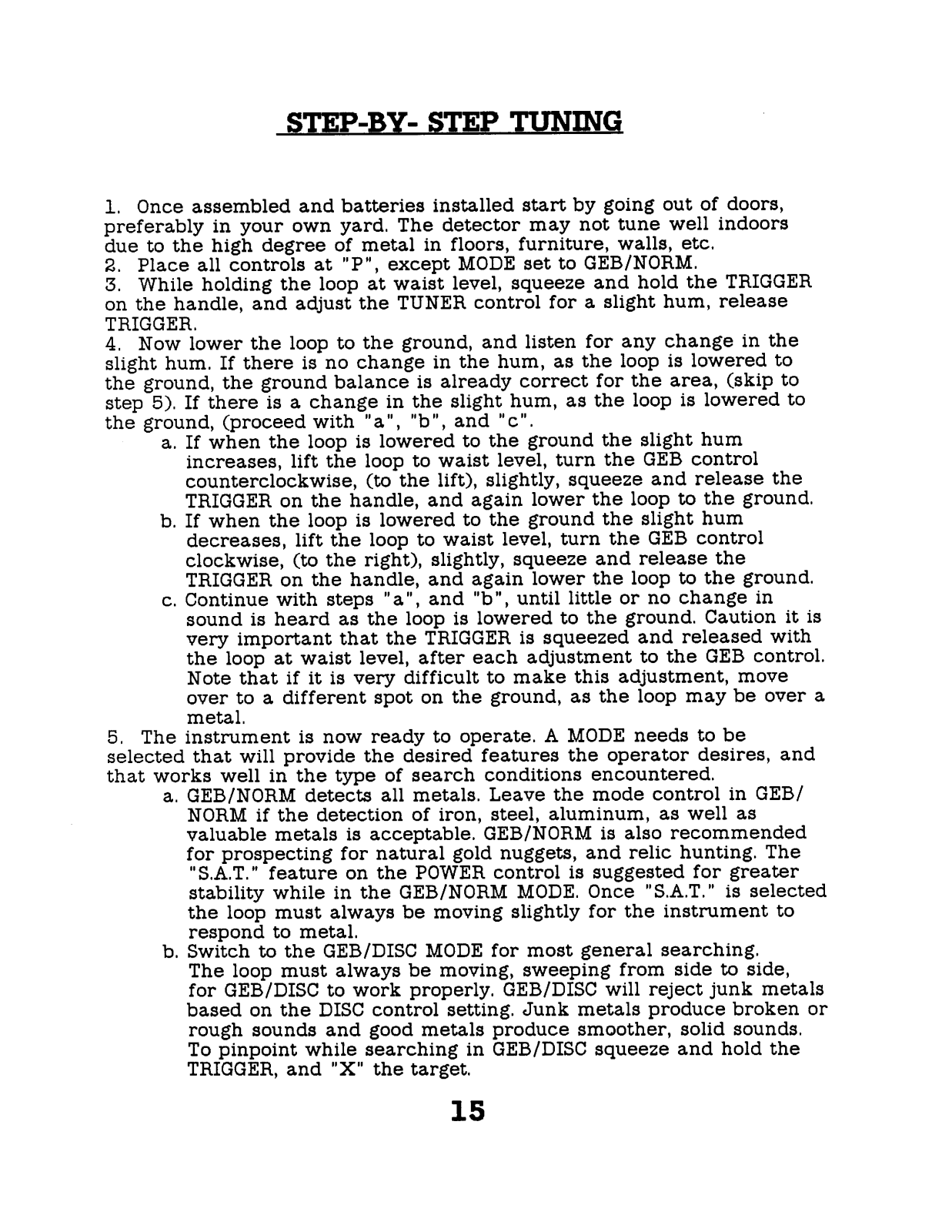 STEP-BY- STEP TUNING

1. Once assembled and batteries installed start by going out of doors, preferably in your own yard. The detector may not tune well indoors due to the high degree of metal in floors, furniture, walls, etc.
2. Place all controls at "P", except MODE set to GEB/NORM.
3. While holding the loop at waist level, squeeze and hold the TRIGGER on the handle, and adjust the TUNER control for a slight hum, release TRIGGER.
4. Now lower the loop to the ground, and listen for any change in the slight hum. If there is no change in the hum, as the loop is lowered to the ground, the ground balance is already correct for the area, (skip to step 5). If there is a change in the slight hum, as the loop is lowered to the ground, (proceed with "a", "b", and "c".

a. If when the loop is lowered to the ground the slight hum increases, lift the loop to waist level, turn the GEB control counterclockwise, (to the lift), slightly, squeeze and release the TRIGGER on the handle, and again lower the loop to the ground.
b. If when the loop is lowered to the ground the slight hum decreases, lift the loop to waist level, turn the GEB control clockwise, (to the right), slightly, squeeze and release the TRIGGER on the handle, and again lower the loop to the ground.
c. Continue with steps "a", and "b", until little or no change in sound is heard as the loop is lowered to the ground. Caution it is very important that the TRIGGER is squeezed and released with the loop at waist level, after each adjustment to the GEB control. Note that if it is very difficult to make this adjustment, move over to a different spot on the ground, as the loop may be over a metal.

5. The instrument is now ready to operate. A MODE needs to be selected that will provide the desired features the operator desires, and that works well in the type of search conditions encountered.

a. GEB/NORM detects all metals. Leave the mode control in GEB/NORM if the detection of iron, steel, aluminum, as well as valuable metals is acceptable. GEB/NORM is also recommended for prospecting for natural gold nuggets, and relic hunting. The "S.A.T." feature on the POWER control is suggested for greater stability while in the GEB/NORM MODE. Once "S.A.T." is selected the loop must always be moving slightly for the instrument to respond to metal.
b. Switch to the GEB/DISC MODE for most general searching. The loop must always be moving, sweeping from side to side, for GEB/DISC to work properly. GEB/DISC will reject junk metals based on the DISC control setting. Junk metals produce broken or rough sounds and good metals produce smoother, solid sounds. To pinpoint while searching in GEB/DISC squeeze and hold the TRIGGER, and "X" the target.

15